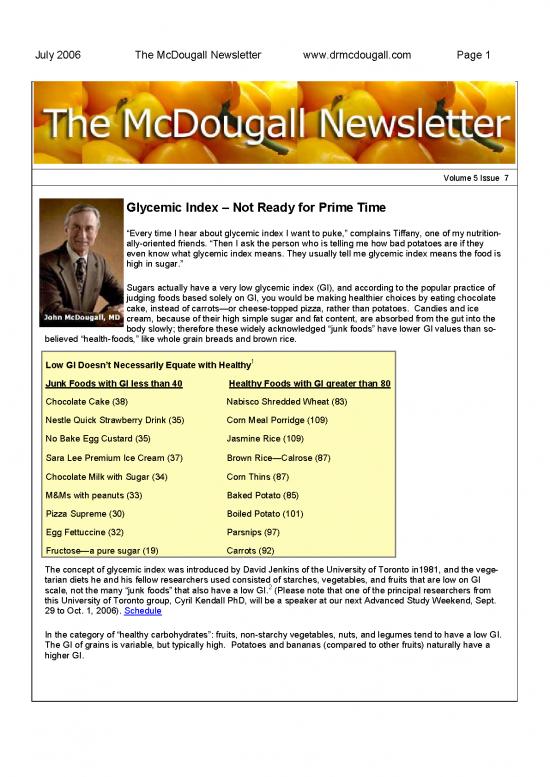 July 2006 The McDougall Newsletter www.drmcdougall.com Page 1

The McDougall Newsletter

Volume 5 Issue 7

John McDougall, MD

Glycemic Index – Not Ready for Prime Time

"Every time I hear about glycemic index I want to puke," complains Tiffany, one of my nutritionally-oriented friends. "Then I ask the person who is telling me how bad potatoes are if they even know what glycemic index means. They usually tell me glycemic index means the food is high in sugar."

Sugars actually have a very low glycemic index (GI), and according to the popular practice of judging foods based solely on GI, you would be making healthier choices by eating chocolate cake, instead of carrots—or cheese-topped pizza, rather than potatoes. Candies and ice cream, because of their high simple sugar and fat content, are absorbed from the gut into the body slowly; therefore these widely acknowledged "junk foods" have lower GI values than so-believed "health-foods," like whole grain breads and brown rice.

Low GI Doesn't Necessarily Equate with Healthy$^1$

| Junk Foods with GI less than 40 | Healthy Foods with GI greater than 80 |
|---|---|
| Chocolate Cake (38) | Nabisco Shredded Wheat (83) |
| Nestle Quick Strawberry Drink (35) | Corn Meal Porridge (109) |
| No Bake Egg Custard (35) | Jasmine Rice (109) |
| Sara Lee Premium Ice Cream (37) | Brown Rice—Calrose (87) |
| Chocolate Milk with Sugar (34) | Corn Thins (87) |
| M&Ms with peanuts (33) | Baked Potato (85) |
| Pizza Supreme (30) | Boiled Potato (101) |
| Egg Fettuccine (32) | Parsnips (97) |
| Fructose—a pure sugar (19) | Carrots (92) |

The concept of glycemic index was introduced by David Jenkins of the University of Toronto in1981, and the vegetarian diets he and his fellow researchers used consisted of starches, vegetables, and fruits that are low on GI scale, not the many "junk foods" that also have a low GI.$^2$ (Please note that one of the principal researchers from this University of Toronto group, Cyril Kendall PhD, will be a speaker at our next Advanced Study Weekend, Sept. 29 to Oct. 1, 2006). Schedule

In the category of "healthy carbohydrates": fruits, non-starchy vegetables, nuts, and legumes tend to have a low GI. The GI of grains is variable, but typically high. Potatoes and bananas (compared to other fruits) naturally have a higher GI.